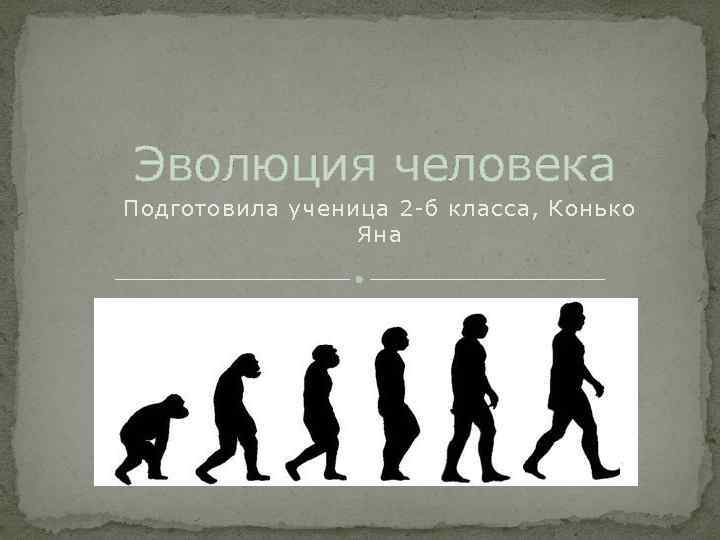 Эволюция человека

Подготовила ученица 2-б класса, Конько Яна